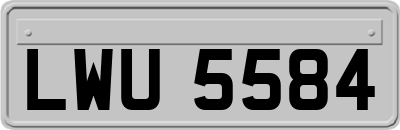 LWU 5584